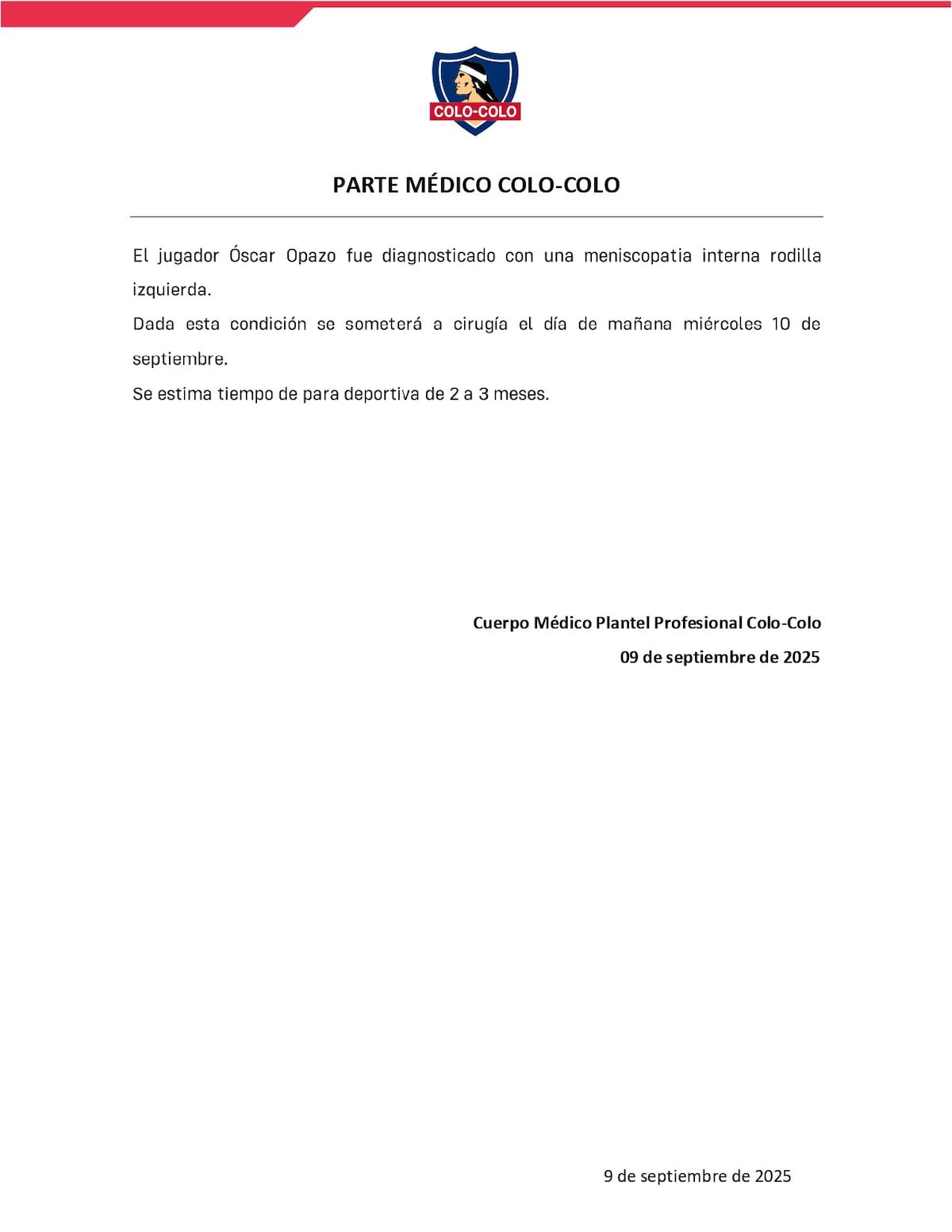 COLO-COLO

PARTE MÉDICO COLO-COLO

El jugador Óscar Opazo fue diagnosticado con una meniscopatia interna rodilla izquierda.

Dada esta condición se someterá a cirugía el día de mañana miércoles 10 de septiembre.

Se estima tiempo de para deportiva de 2 a 3 meses.

Cuerpo Médico Plantel Profesional Colo-Colo

09 de septiembre de 2025

9 de septiembre de 2025